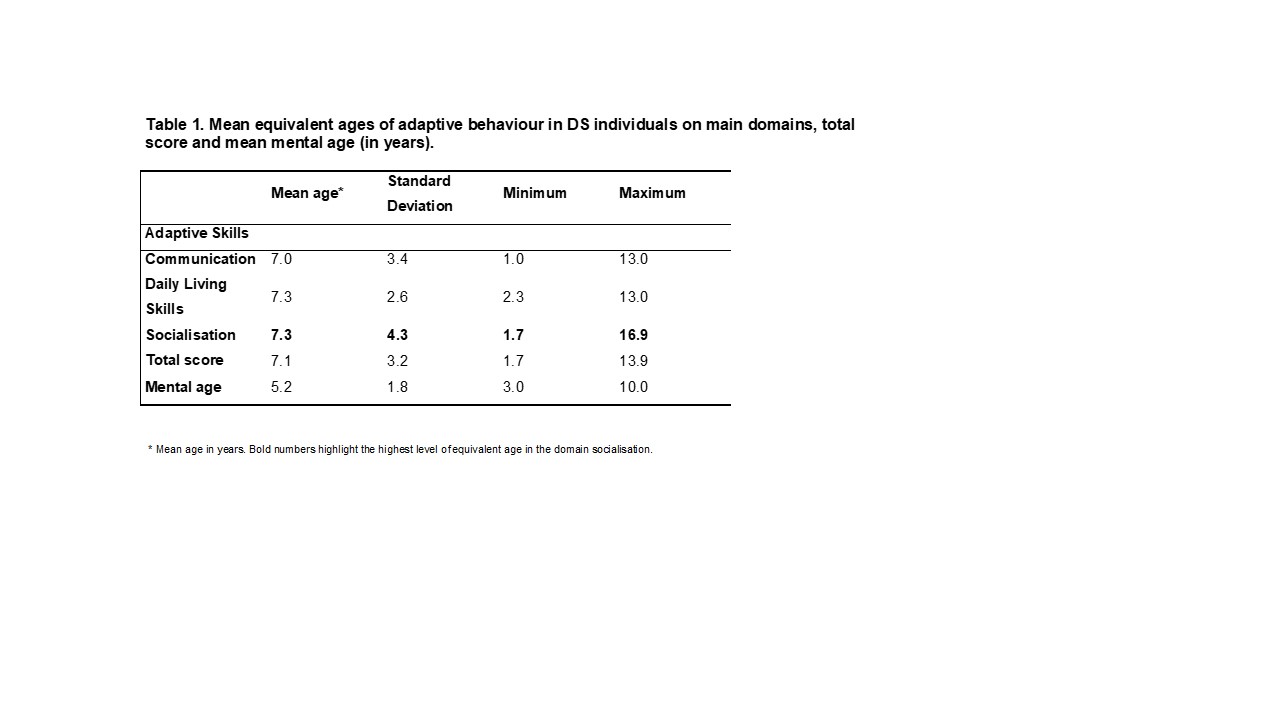 Table 1. Mean equivalent ages of adaptive behaviour in DS individuals on main domains, total score and mean mental age (in years).

| | Mean age* | Standard Deviation | Minimum | Maximum |
|---|---|---|---|---|
| Adaptive Skills | | | | |
| Communication | 7.0 | 3.4 | 1.0 | 13.0 |
| Daily Living Skills | 7.3 | 2.6 | 2.3 | 13.0 |
| Socialisation | 7.3 | 4.3 | 1.7 | 16.9 |
| Total score | 7.1 | 3.2 | 1.7 | 13.9 |
| Mental age | 5.2 | 1.8 | 3.0 | 10.0 |

* Mean age in years. Bold numbers highlight the highest level of equivalent age in the domain socialisation.